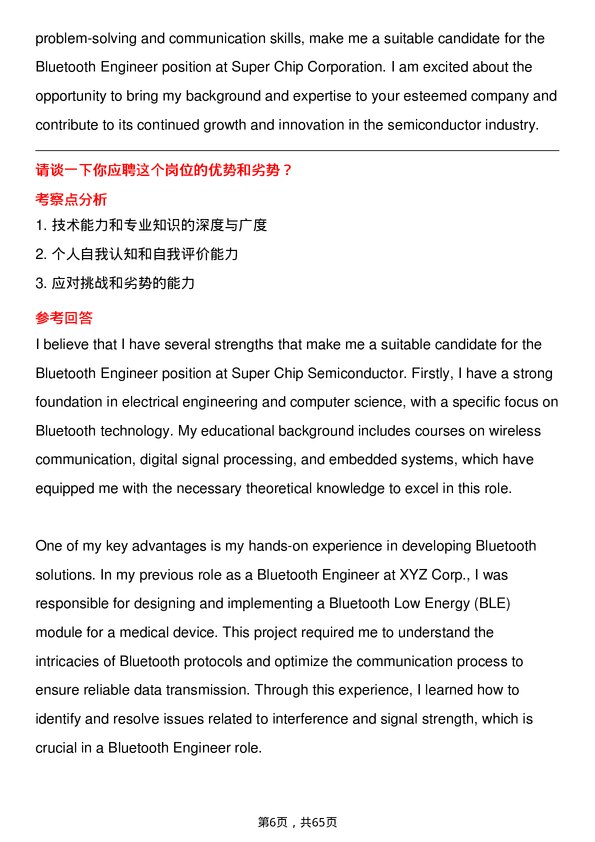 problem-solving and communication skills, make me a suitable candidate for the Bluetooth Engineer position at Super Chip Corporation. I am excited about the opportunity to bring my background and expertise to your esteemed company and contribute to its continued growth and innovation in the semiconductor industry.

请谈一下你应聘这个岗位的优势和劣势？

考察点分析

1. 技术能力和专业知识的深度与广度
2. 个人自我认知和自我评价能力
3. 应对挑战和劣势的能力

参考回答

I believe that I have several strengths that make me a suitable candidate for the Bluetooth Engineer position at Super Chip Semiconductor. Firstly, I have a strong foundation in electrical engineering and computer science, with a specific focus on Bluetooth technology. My educational background includes courses on wireless communication, digital signal processing, and embedded systems, which have equipped me with the necessary theoretical knowledge to excel in this role.

One of my key advantages is my hands-on experience in developing Bluetooth solutions. In my previous role as a Bluetooth Engineer at XYZ Corp., I was responsible for designing and implementing a Bluetooth Low Energy (BLE) module for a medical device. This project required me to understand the intricacies of Bluetooth protocols and optimize the communication process to ensure reliable data transmission. Through this experience, I learned how to identify and resolve issues related to interference and signal strength, which is crucial in a Bluetooth Engineer role.

第6页，共65页